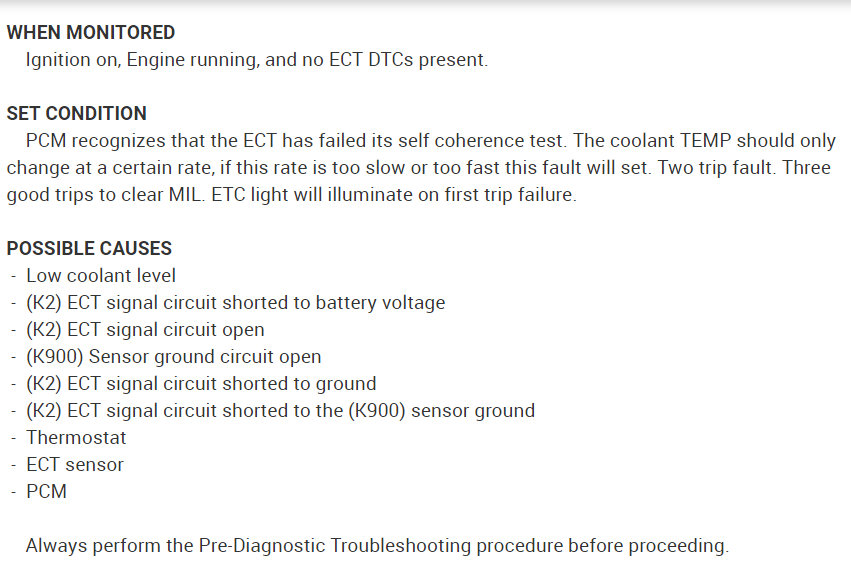 WHEN MONITORED
Ignition on, Engine running, and no ECT DTCs present.

SET CONDITION
PCM recognizes that the ECT has failed its self coherence test. The coolant TEMP should only change at a certain rate, if this rate is too slow or too fast this fault will set. Two trip fault. Three good trips to clear MIL. ETC light will illuminate on first trip failure.

POSSIBLE CAUSES
- Low coolant level
- (K2) ECT signal circuit shorted to battery voltage
- (K2) ECT signal circuit open
- (K900) Sensor ground circuit open
- (K2) ECT signal circuit shorted to ground
- (K2) ECT signal circuit shorted to the (K900) sensor ground
- Thermostat
- ECT sensor
- PCM

Always perform the Pre-Diagnostic Troubleshooting procedure before proceeding.